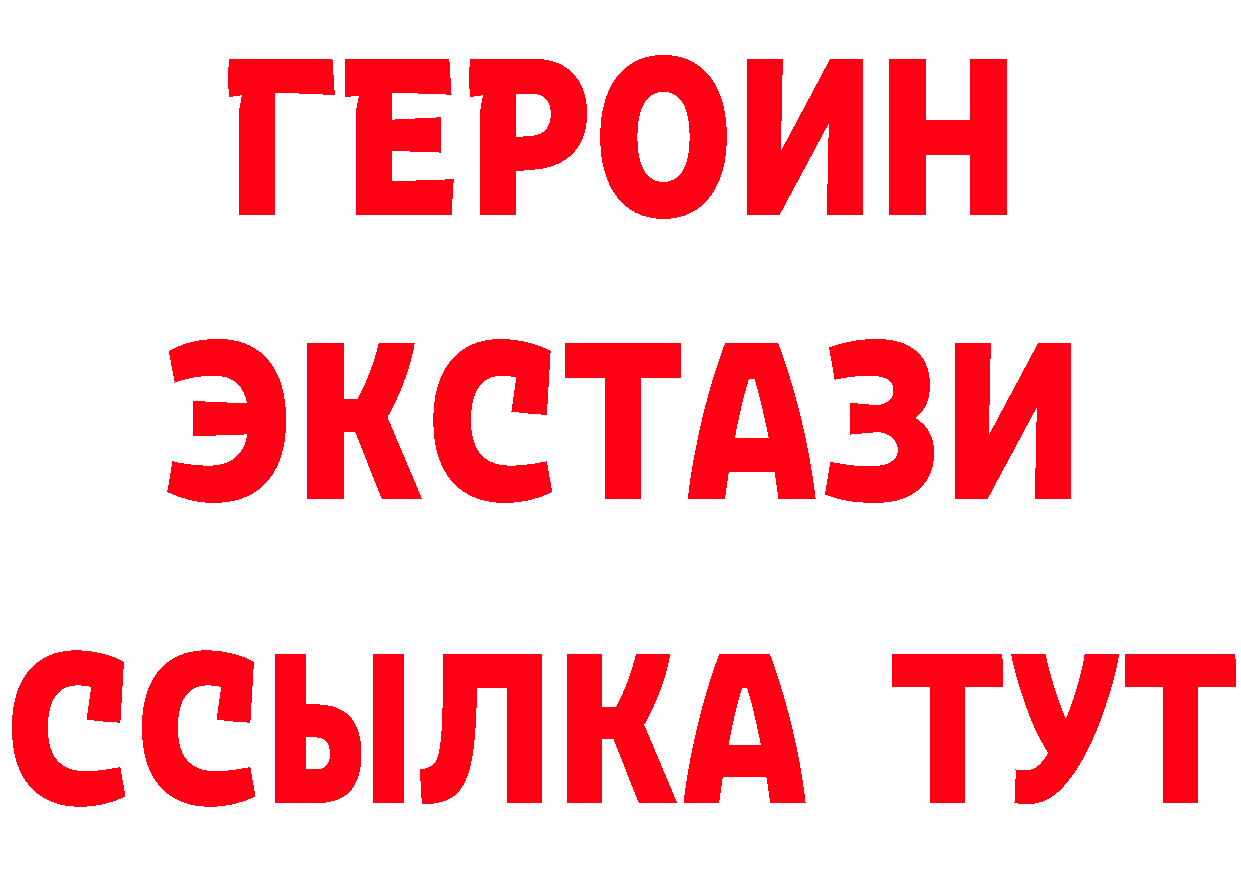 ГЕРОИН
ЭКСТАЗИ
ССЫЛКА ТУТ